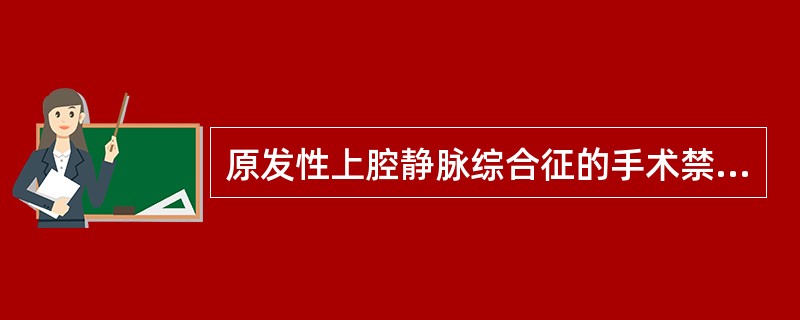 原发性上腔静脉综合征的手术禁...